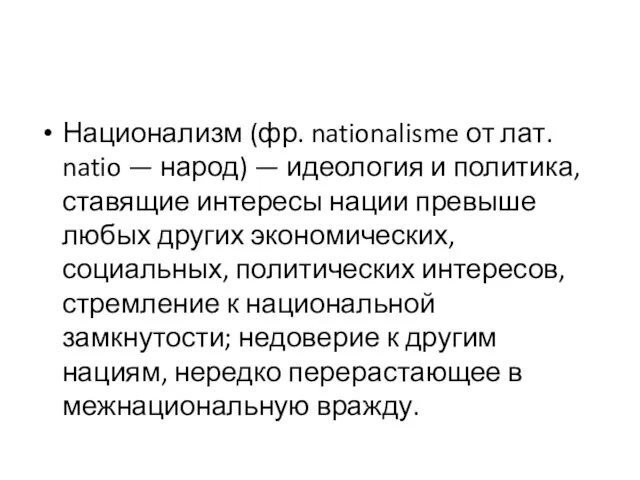 • Национализм (фр. nationalisme от лат. natio — народ) — идеология и политика, ставящие интересы нации превыше любых других экономических, социальных, политических интересов, стремление к национальной замкнутости; недоверие к другим нациям, нередко перерастающее в межнациональную вражду.